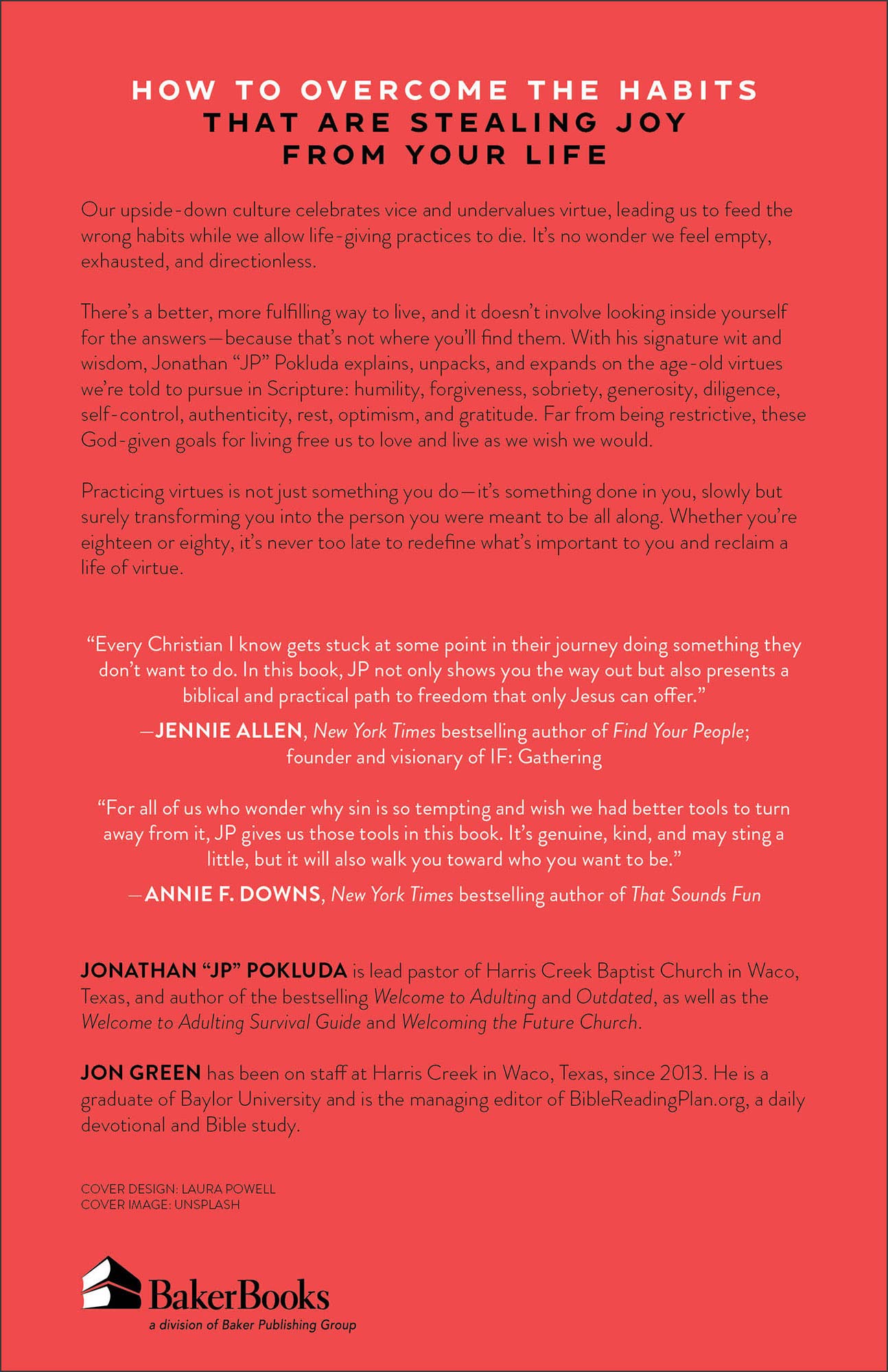 HOW TO OVERCOME THE HABITS
THAT ARE STEALING JOY
FROM YOUR LIFE

Our upside-down culture celebrates vice and undervalues virtue, leading us to feed the wrong habits while we allow life-giving practices to die. It's no wonder we feel empty, exhausted, and directionless.

There's a better, more fulfilling way to live, and it doesn't involve looking inside yourself for the answers—because that's not where you'll find them. With his signature wit and wisdom, Jonathan "JP" Pokluda explains, unpacks, and expands on the age-old virtues we're told to pursue in Scripture: humility, forgiveness, sobriety, generosity, diligence, self-control, authenticity, rest, optimism, and gratitude. Far from being restrictive, these God-given goals for living free us to love and live as we wish we would.

Practicing virtues is not just something you do—it's something done in you, slowly but surely transforming you into the person you were meant to be all along. Whether you're eighteen or eighty, it's never too late to redefine what's important to you and reclaim a life of virtue.

"Every Christian I know gets stuck at some point in their journey doing something they don't want to do. In this book, JP not only shows you the way out but also presents a biblical and practical path to freedom that only Jesus can offer."

—JENNIE ALLEN, New York Times bestselling author of Find Your People; founder and visionary of IF: Gathering

"For all of us who wonder why sin is so tempting and wish we had better tools to turn away from it, JP gives us those tools in this book. It's genuine, kind, and may sting a little, but it will also walk you toward who you want to be."

—ANNIE F. DOWNS, New York Times bestselling author of That Sounds Fun

JONATHAN "JP" POKLUDA is lead pastor of Harris Creek Baptist Church in Waco, Texas, and author of the bestselling Welcome to Adulting and Outdated, as well as the Welcome to Adulting Survival Guide and Welcoming the Future Church.

JON GREEN has been on staff at Harris Creek in Waco, Texas, since 2013. He is a graduate of Baylor University and is the managing editor of BibleReadingPlan.org, a daily devotional and Bible study.

COVER DESIGN: LAURA POWELL
COVER IMAGE: UNSPLASH

BakerBooks
a division of Baker Publishing Group